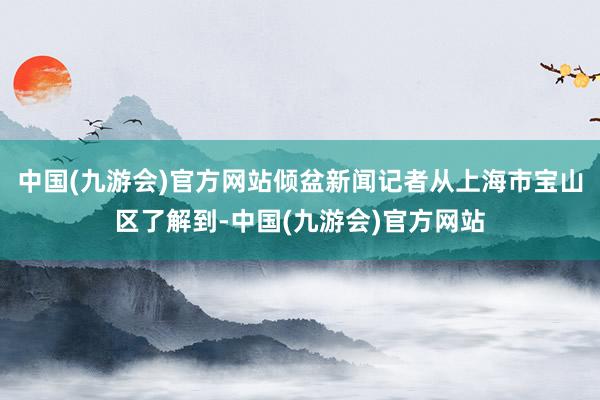 中国(九游会)官方网站倾盆新闻记者从上海市宝山区了解到-中国(九游会)官方网站